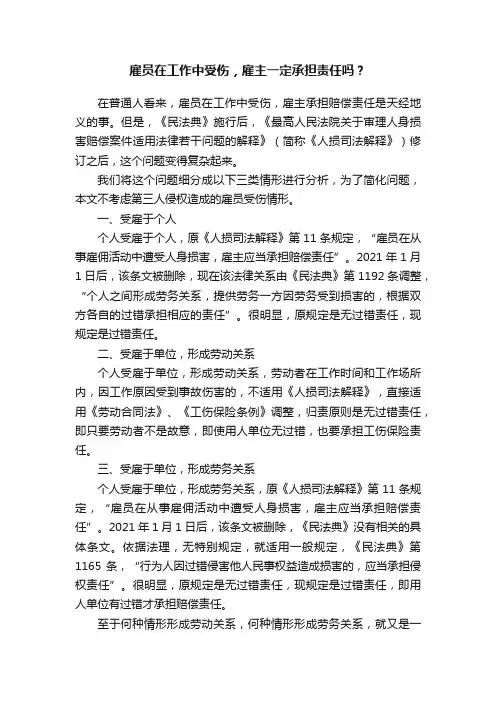 雇员在工作中受伤，雇主一定承担责任吗？

在普通人看来，雇员在工作中受伤，雇主承担赔偿责任是天经地义的事。但是，《民法典》施行后，《最高人民法院关于审理人身损害赔偿案件适用法律若干问题的解释》（简称《人损司法解释》）修订之后，这个问题变得复杂起来。

我们将这个问题细分成以下三类情形进行分析，为了简化问题，本文不考虑第三人侵权造成的雇员受伤情形。

一、受雇于个人

个人受雇于个人，原《人损司法解释》第 11 条规定，“雇员在从事雇佣活动中遭受人身损害，雇主应当承担赔偿责任”。2021 年 1 月 1 日后，该条文被删除，现在该法律关系由《民法典》第 1192 条调整，“个人之间形成劳务关系，提供劳务一方因劳务受到损害的，根据双方各自的过错承担相应的责任”。很明显，原规定是无过错责任，现规定是过错责任。

二、受雇于单位，形成劳动关系

个人受雇于单位，形成劳动关系，劳动者在工作时间和工作场所内，因工作原因受到事故伤害的，不适用《人损司法解释》，直接适用《劳动合同法》、《工伤保险条例》调整，归责原则是无过错责任，即只要劳动者不是故意，即使用人单位无过错，也要承担工伤保险责任。

三、受雇于单位，形成劳务关系

个人受雇于单位，形成劳务关系，原《人损司法解释》第 11 条规定，“雇员在从事雇佣活动中遭受人身损害，雇主应当承担赔偿责任”。2021 年 1 月 1 日后，该条文被删除，《民法典》没有相关的具体条文。依据法理，无特别规定，就适用一般规定，《民法典》第 1165 条，“行为人因过错侵害他人民事权益造成损害的，应当承担侵权责任”。很明显，原规定是无过错责任，现规定是过错责任，即用人单位有过错才承担赔偿责任。

至于何种情形形成劳动关系，何种情形形成劳务关系，就又是一